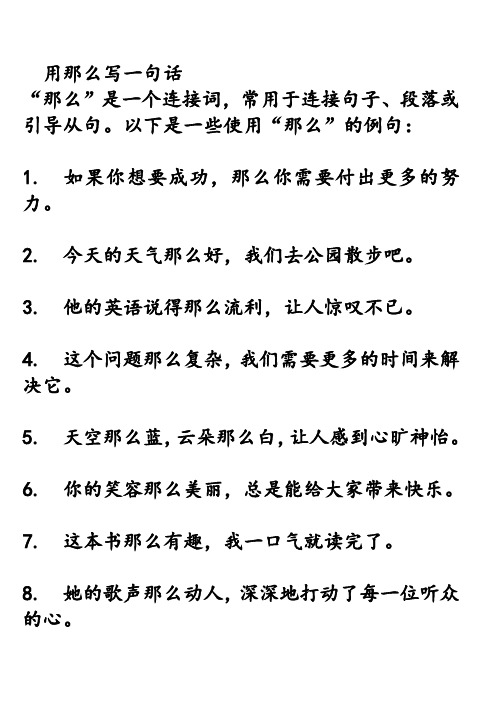 用那么写一句话
“那么”是一个连接词，常用于连接句子、段落或引导从句。以下是一些使用“那么”的例句：

1. 如果你想要成功，那么你需要付出更多的努力。

2. 今天的天气那么好，我们去公园散步吧。

3. 他的英语说得那么流利，让人惊叹不已。

4. 这个问题那么复杂，我们需要更多的时间来解决它。

5. 天空那么蓝，云朵那么白，让人感到心旷神怡。

6. 你的笑容那么美丽，总是能给大家带来快乐。

7. 这本书那么有趣，我一口气就读完了。

8. 她的歌声那么动人，深深地打动了每一位听众的心。